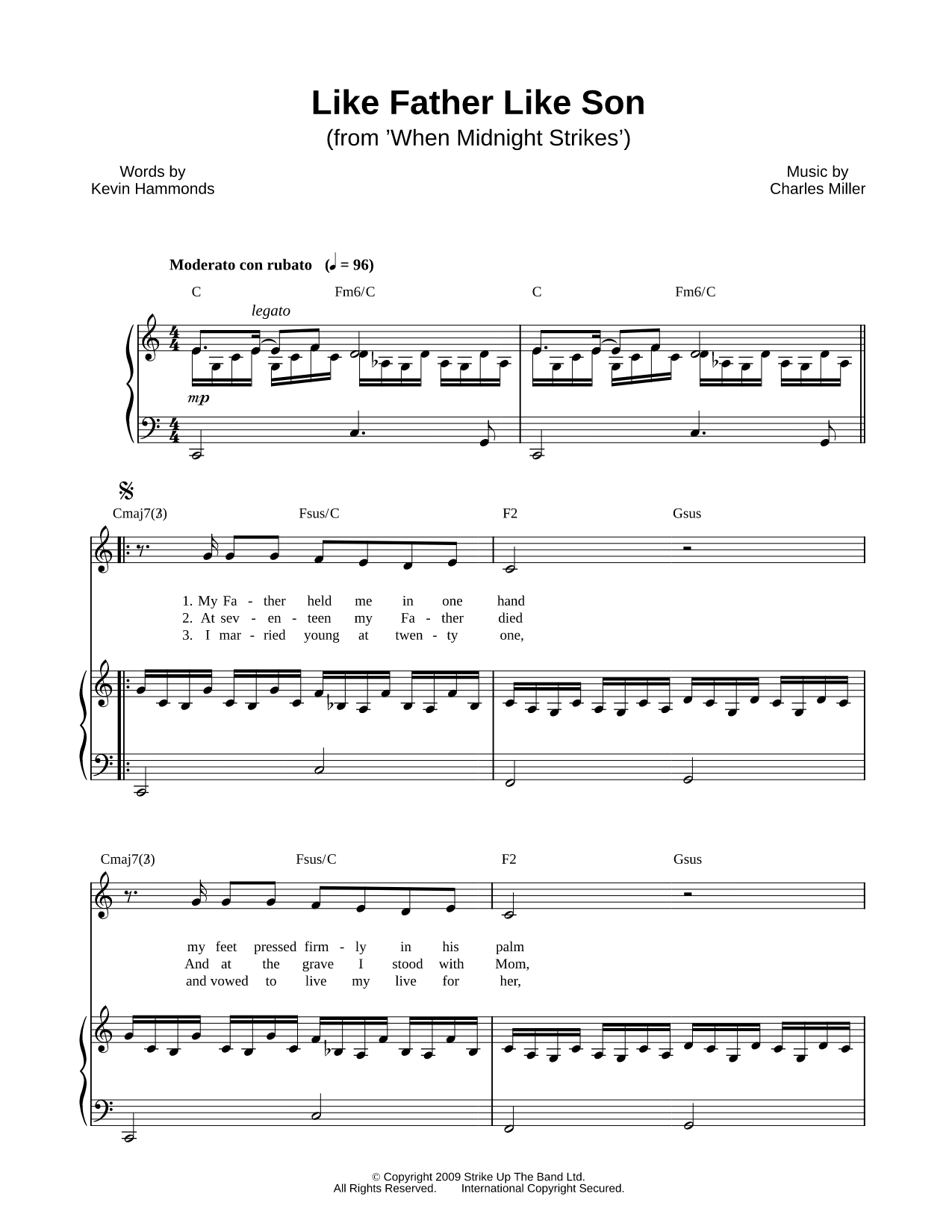 Like Father Like Son
(from 'When Midnight Strikes')

Words by
Kevin Hammonds

Music by
Charles Miller

Moderato con rubato (♩ = 96)

C Fm6/C C Fm6/C

legato

mp

Cmaj7(3) Fsus/C F2 Gsus

1. My Fa - ther held me in one hand
2. At sev - en - teen my Fa - ther died
3. I mar - ried young at twen - ty one,

Cmaj7(3) Fsus/C F2 Gsus

my feet pressed firm - ly in his palm
And at the grave I stood with Mom,
and vowed to live my live for her,

© Copyright 2009 Strike Up The Band Ltd.
All Rights Reserved. International Copyright Secured.